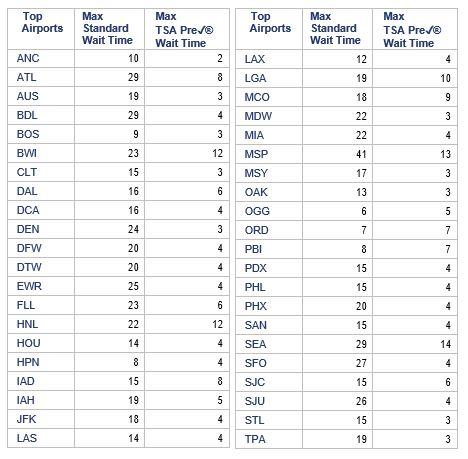 | Top Airports | Max Standard Wait Time | Max TSA Pre✓® Wait Time |
|---|---|---|
| ANC | 10 | 2 |
| ATL | 29 | 8 |
| AUS | 19 | 3 |
| BDL | 29 | 4 |
| BOS | 9 | 3 |
| BWI | 23 | 12 |
| CLT | 15 | 3 |
| DAL | 16 | 6 |
| DCA | 16 | 4 |
| DEN | 24 | 3 |
| DFW | 20 | 4 |
| DTW | 20 | 4 |
| EWR | 25 | 4 |
| FLL | 23 | 6 |
| HNL | 22 | 12 |
| HOU | 14 | 4 |
| HPN | 8 | 4 |
| IAD | 15 | 8 |
| IAH | 19 | 5 |
| JFK | 18 | 4 |
| LAS | 14 | 4 |

| Top Airports | Max Standard Wait Time | Max TSA Pre✓® Wait Time |
|---|---|---|
| LAX | 12 | 4 |
| LGA | 19 | 10 |
| MCO | 18 | 9 |
| MDW | 22 | 3 |
| MIA | 22 | 4 |
| MSP | 41 | 13 |
| MSY | 17 | 3 |
| OAK | 13 | 3 |
| OGG | 6 | 5 |
| ORD | 7 | 7 |
| PBI | 8 | 7 |
| PDX | 15 | 4 |
| PHL | 15 | 4 |
| PHX | 20 | 4 |
| SAN | 15 | 4 |
| SEA | 29 | 14 |
| SFO | 27 | 4 |
| SJC | 15 | 6 |
| SJU | 26 | 4 |
| STL | 15 | 3 |
| TPA | 19 | 3 |